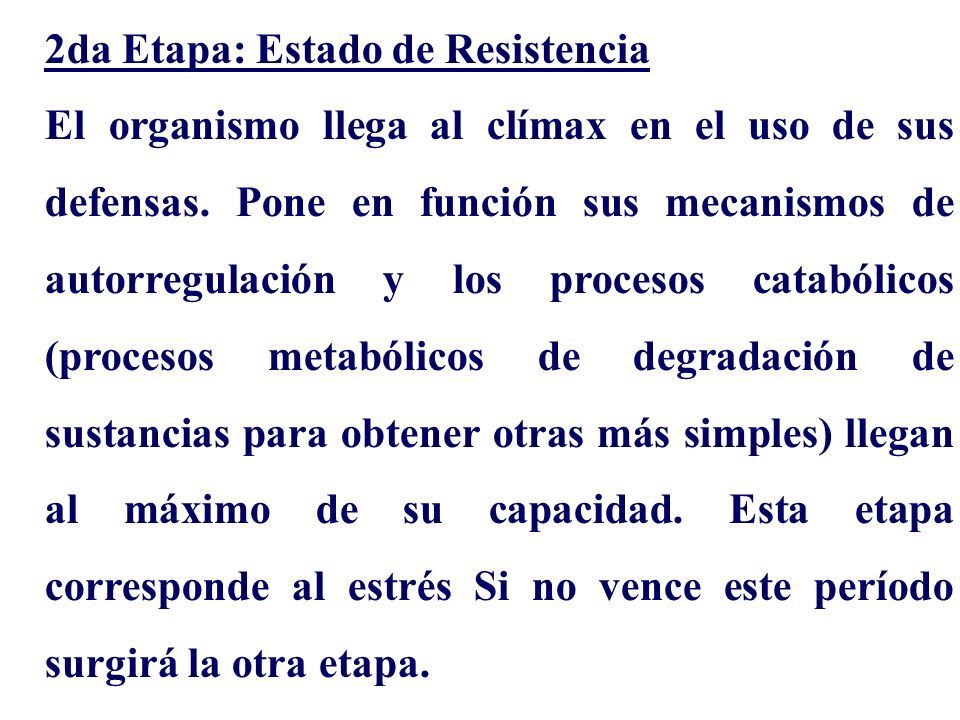 2da Etapa: Estado de Resistencia

El organismo llega al clímax en el uso de sus defensas. Pone en función sus mecanismos de autorregulación y los procesos catabólicos (procesos metabólicos de degradación de sustancias para obtener otras más simples) llegan al máximo de su capacidad. Esta etapa corresponde al estrés Si no vence este período surgirá la otra etapa.